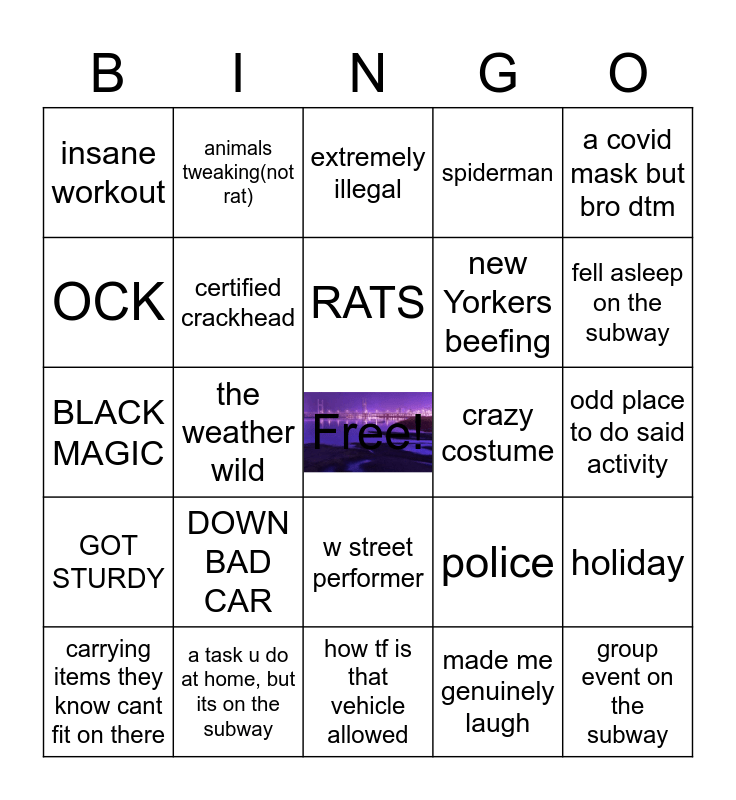 | B | I | N | G | O |
|---|---|---|---|---|
| insane workout | animals tweaking(not rat) | extremely illegal | spiderman | a covid mask but bro dtm |
| OCK | certified crackhead | RATS | new Yorkers beefing | fell asleep on the subway |
| BLACK MAGIC | the weather wild | Free! | crazy costume | odd place to do said activity |
| GOT STURDY | DOWN BAD CAR | w street performer | police | holiday |
| carrying items they know cant fit on there | a task u do at home, but its on the subway | how tf is that vehicle allowed | made me genuinely laugh | group event on the subway |